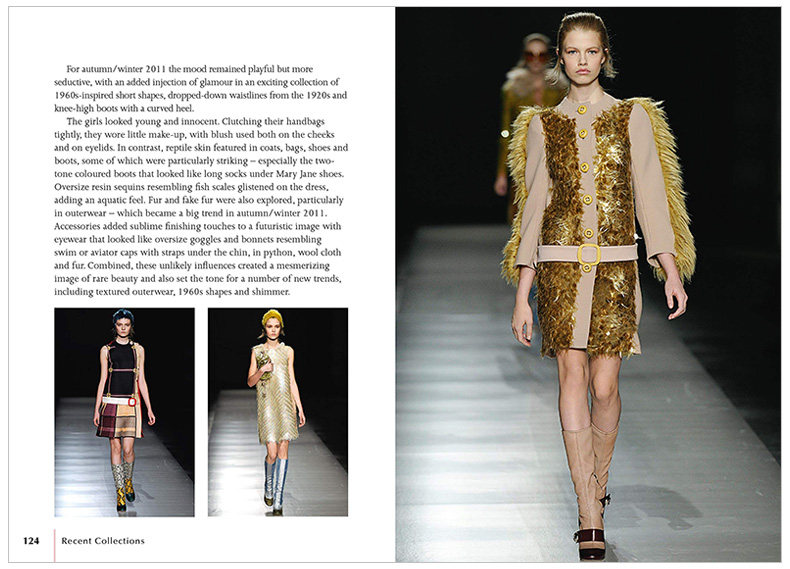 For autumn/winter 2011 the mood remained playful but more seductive, with an added injection of glamour in an exciting collection of 1960s-inspired short shapes, dropped-down waistlines from the 1920s and knee-high boots with a curved heel.

The girls looked young and innocent. Clutching their handbags tightly, they wore little make-up, with blush used both on the cheeks and on eyelids. In contrast, reptile skin featured in coats, bags, shoes and boots, some of which were particularly striking – especially the two-tone coloured boots that looked like long socks under Mary Jane shoes. Oversize resin sequins resembling fish scales glistened on the dress, adding an aquatic feel. Fur and fake fur were also explored, particularly in outerwear – which became a big trend in autumn/winter 2011. Accessories added sublime finishing touches to a futuristic image with eyewear that looked like oversize goggles and bonnets resembling swim or aviator caps with straps under the chin, in python, wool cloth and fur. Combined, these unlikely influences created a mesmerizing image of rare beauty and also set the tone for a number of new trends, including textured outerwear, 1960s shapes and shimmer.

124 Recent Collections